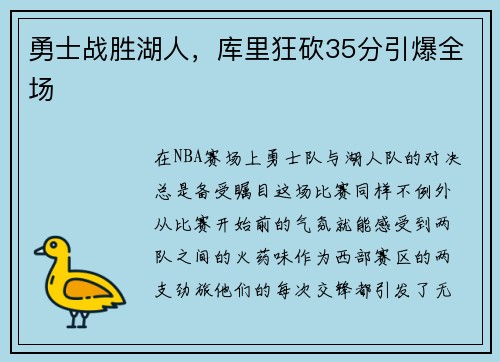 勇士战胜湖人，库里狂砍35分引爆全场

在NBA赛场上勇士队与湖人队的对决总是备受瞩目这场比赛同样不例外从比赛开始前的气氛就能感受到两队之间的火药味作为西部赛区的两支劲旅他们的每次交锋都引发了无